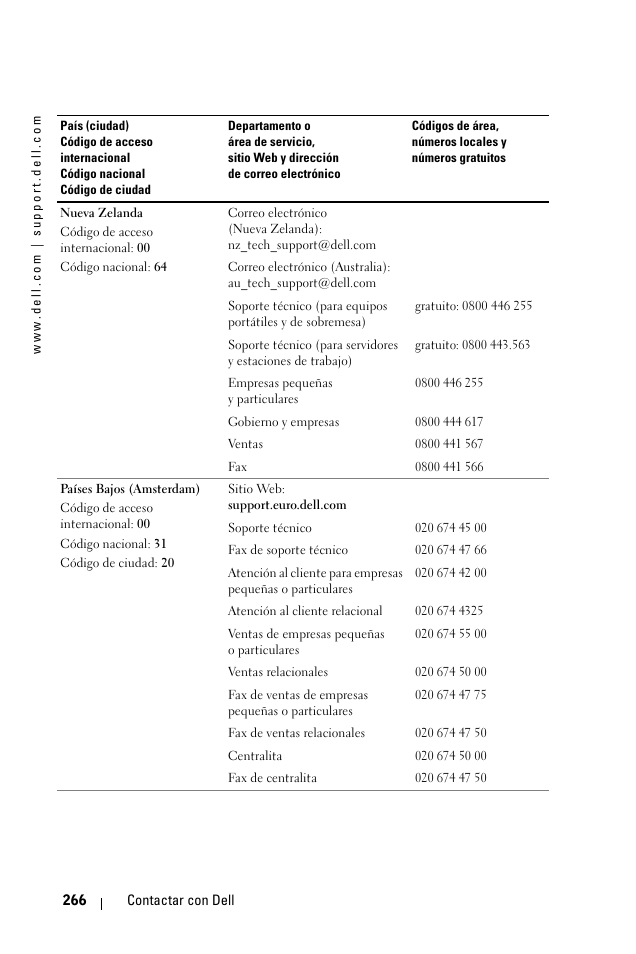 www.dell.com | support.dell.com

| País (ciudad) Código de acceso internacional Código nacional Código de ciudad | Departamento o área de servicio, sitio Web y dirección de correo electrónico | Códigos de área, números locales y números gratuitos |
|---|---|---|
| Nueva Zelanda Código de acceso internacional: 00 Código nacional: 64 | Correo electrónico (Nueva Zelanda): nz_tech_support@dell.com | |
| | Correo electrónico (Australia): au_tech_support@dell.com | |
| | Soporte técnico (para equipos portátiles y de sobremesa) | gratuito: 0800 446 255 |
| | Soporte técnico (para servidores y estaciones de trabajo) | gratuito: 0800 443.563 |
| | Empresas pequeñas y particulares | 0800 446 255 |
| | Gobierno y empresas | 0800 444 617 |
| | Ventas | 0800 441 567 |
| | Fax | 0800 441 566 |
| Países Bajos (Amsterdam) Código de acceso internacional: 00 Código nacional: 31 Código de ciudad: 20 | Sitio Web: support.euro.dell.com | |
| | Soporte técnico | 020 674 45 00 |
| | Fax de soporte técnico | 020 674 47 66 |
| | Atención al cliente para empresas pequeñas o particulares | 020 674 42 00 |
| | Atención al cliente relacional | 020 674 4325 |
| | Ventas de empresas pequeñas o particulares | 020 674 55 00 |
| | Ventas relacionales | 020 674 50 00 |
| | Fax de ventas de empresas pequeñas o particulares | 020 674 47 75 |
| | Fax de ventas relacionales | 020 674 47 50 |
| | Centralita | 020 674 50 00 |
| | Fax de centralita | 020 674 47 50 |

266 | Contactar con Dell